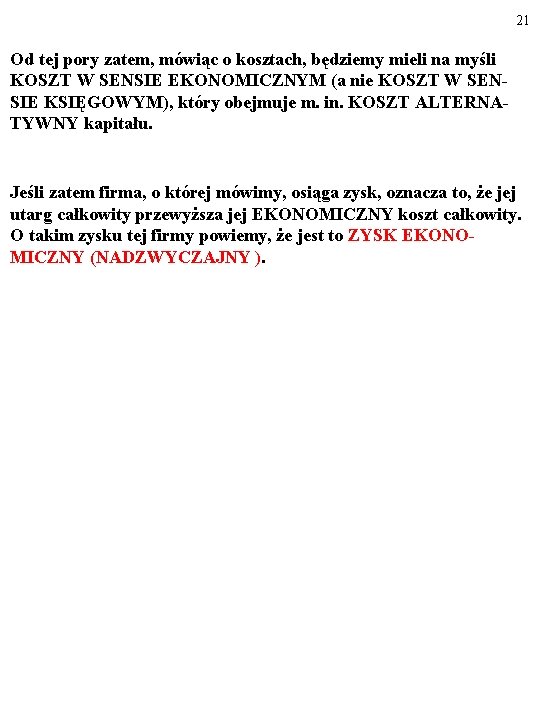 21

Od tej pory zatem, mówiąc o kosztach, będziemy mieli na myśli KOSZT W SENSIE EKONOMICZNYM (a nie KOSZT W SENSIE KSIĘGOWYM), który obejmuje m. in. KOSZT ALTERNATYWNY kapitału.

Jeśli zatem firma, o której mówimy, osiąga zysk, oznacza to, że jej utarg całkowity przewyższa jej EKONOMICZNY koszt całkowity. O takim zysku tej firmy powiemy, że jest to ZYSK EKONOMICZNY (NADZWYCZAJNY ).